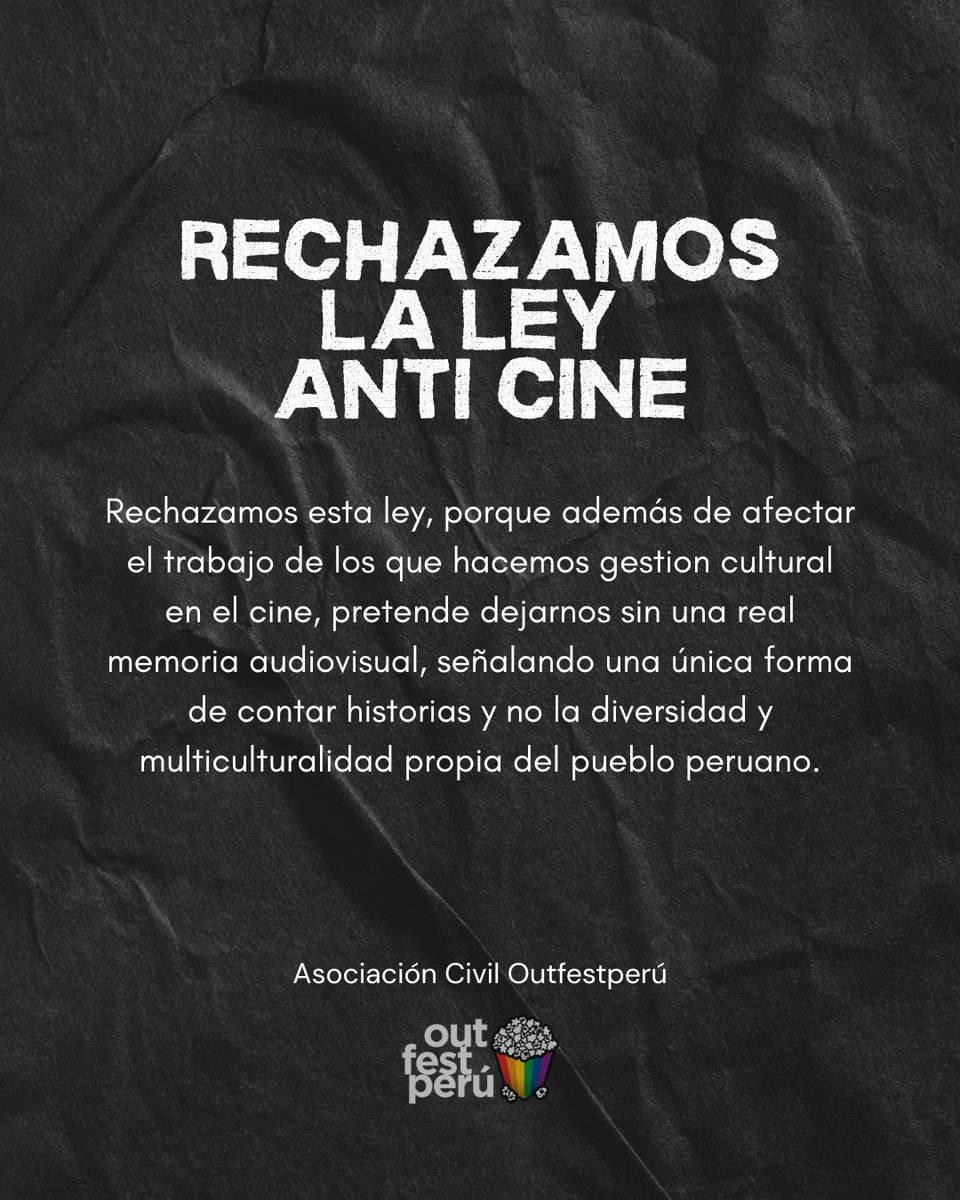 RECHAZAMOS LA LEY ANTI CINE

Rechazamos esta ley, porque además de afectar el trabajo de los que hacemos gestion cultural en el cine, pretende dejarnos sin una real memoria audiovisual, señalando una única forma de contar historias y no la diversidad y multiculturalidad propia del pueblo peruano.

Asociación Civil Outfestperú

out fest perú